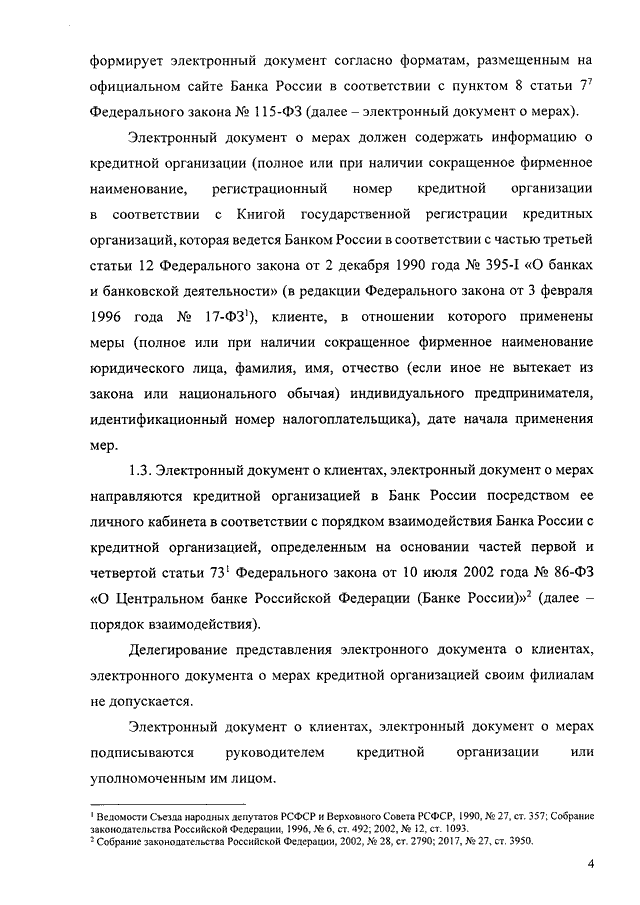 формирует электронный документ согласно форматам, размещенным на официальном сайте Банка России в соответствии с пунктом 8 статьи $7^7$ Федерального закона № 115-ФЗ (далее – электронный документ о мерах).

Электронный документ о мерах должен содержать информацию о кредитной организации (полное или при наличии сокращенное фирменное наименование, регистрационный номер кредитной организации в соответствии с Книгой государственной регистрации кредитных организаций, которая ведется Банком России в соответствии с частью третьей статьи 12 Федерального закона от 2 декабря 1990 года № 395-I «О банках и банковской деятельности» (в редакции Федерального закона от 3 февраля 1996 года № 17-ФЗ$^1$), клиенте, в отношении которого применены меры (полное или при наличии сокращенное фирменное наименование юридического лица, фамилия, имя, отчество (если иное не вытекает из закона или национального обычая) индивидуального предпринимателя, идентификационный номер налогоплательщика), дате начала применения мер.

1.3. Электронный документ о клиентах, электронный документ о мерах направляются кредитной организацией в Банк России посредством ее личного кабинета в соответствии с порядком взаимодействия Банка России с кредитной организацией, определенным на основании частей первой и четвертой статьи $73^1$ Федерального закона от 10 июля 2002 года № 86-ФЗ «О Центральном банке Российской Федерации (Банке России)»$^2$ (далее – порядок взаимодействия).

Делегирование представления электронного документа о клиентах, электронного документа о мерах кредитной организацией своим филиалам не допускается.

Электронный документ о клиентах, электронный документ о мерах подписываются руководителем кредитной организации или уполномоченным им лицом.

$^1$ Ведомости Съезда народных депутатов РСФСР и Верховного Совета РСФСР, 1990, № 27, ст. 357; Собрание законодательства Российской Федерации, 1996, № 6, ст. 492; 2002, № 12, ст. 1093.
$^2$ Собрание законодательства Российской Федерации, 2002, № 28, ст. 2790; 2017, № 27, ст. 3950.

4